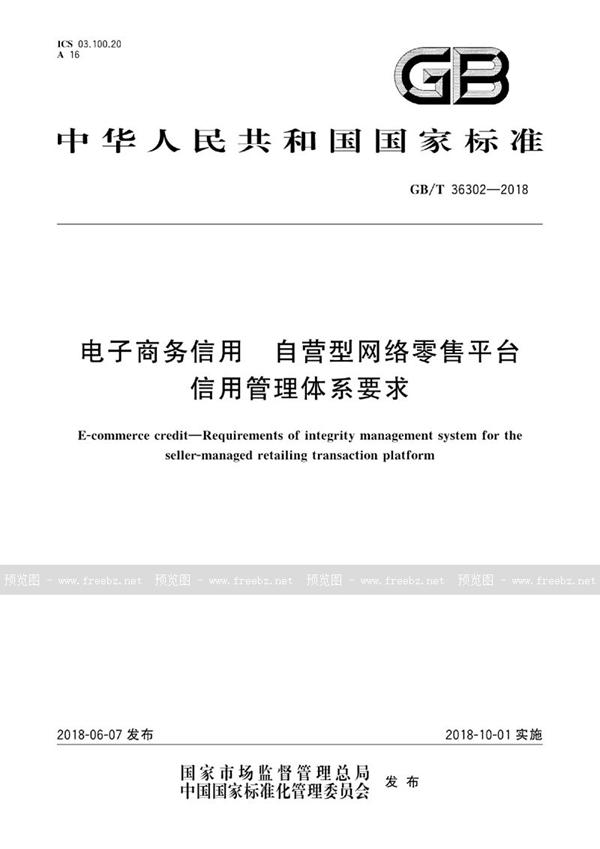 ICS 03.100.20
A 16

GB

中华人民共和国国家标准

GB/T 36302—2018

电子商务信用　自营型网络零售平台信用管理体系要求

E-commerce credit—Requirements of integrity management system for the seller-managed retailing transaction platform

预览图 - www.freebz.net 预览图 - www.freebz.net 预览图 - www.freebz.net 预览图 - www.freebz.net

2018-06-07 发布

2018-10-01 实施

国家市场监督管理总局
中国国家标准化管理委员会 发布